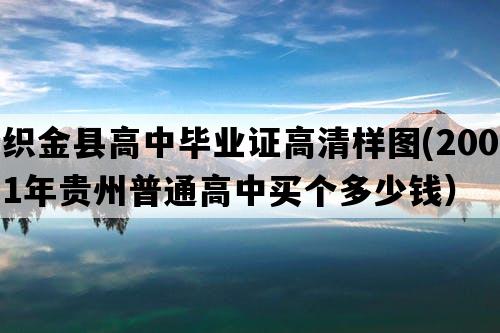 织金县高中毕业证高清样图(2001年贵州普通高中买个多少钱）